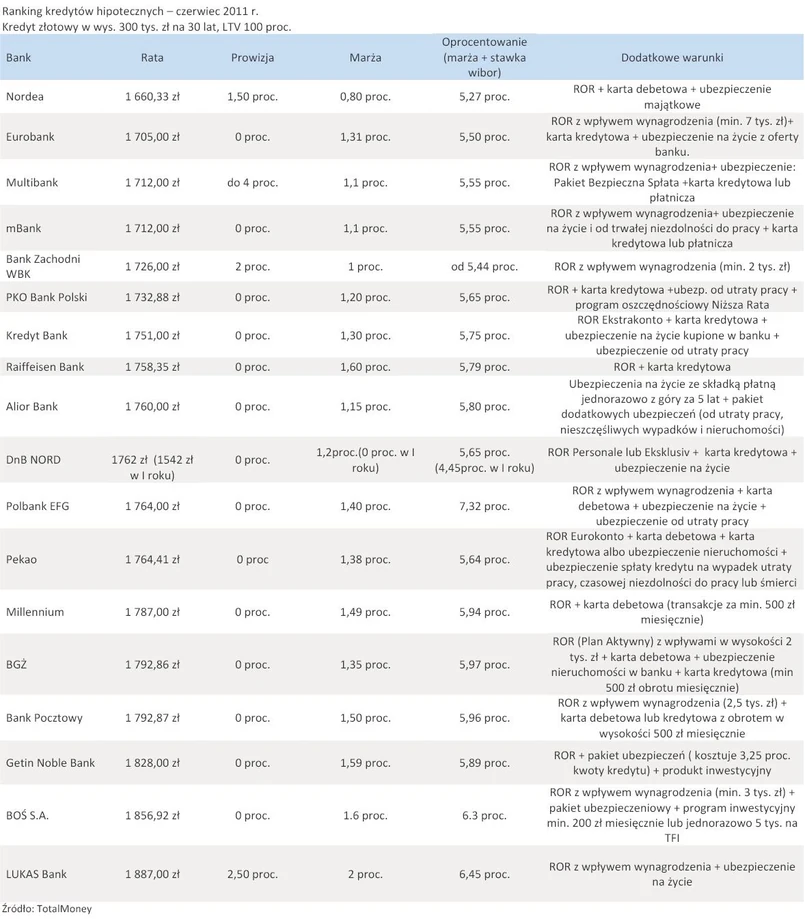 Ranking kredytów hipotecznych – czerwiec 2011 r.
Kredyt złotowy w wys. 300 tys. zł na 30 lat, LTV 100 proc.

| Bank | Rata | Prowizja | Marża | Oprocentowanie (marża + stawka wibor) | Dodatkowe warunki |
|---|---|---|---|---|---|
| Nordea | 1 660,33 zł | 1,50 proc. | 0,80 proc. | 5,27 proc. | ROR + karta debetowa + ubezpieczenie majątkowe |
| Eurobank | 1 705,00 zł | 0 proc. | 1,31 proc. | 5,50 proc. | ROR z wpływem wynagrodzenia (min. 7 tys. zł)+ karta kredytowa + ubezpieczenie na życie z oferty banku. |
| Multibank | 1 712,00 zł | do 4 proc. | 1,1 proc. | 5,55 proc. | ROR z wpływem wynagrodzenia+ ubezpieczenie: Pakiet Bezpieczna Spłata +karta kredytowa lub płatnicza |
| mBank | 1 712,00 zł | 0 proc. | 1,1 proc. | 5,55 proc. | ROR z wpływem wynagrodzenia+ ubezpieczenie na życie i od trwałej niezdolności do pracy + karta kredytowa lub płatnicza |
| Bank Zachodni WBK | 1 726,00 zł | 2 proc. | 1 proc. | od 5,44 proc. | ROR z wpływem wynagrodzenia (min. 2 tys. zł) |
| PKO Bank Polski | 1 732,88 zł | 0 proc. | 1,20 proc. | 5,65 proc. | ROR + karta kredytowa +ubezp. od utraty pracy + program oszczędnościowy Niższa Rata |
| Kredyt Bank | 1 751,00 zł | 0 proc. | 1,30 proc. | 5,75 proc. | ROR Ekstrakonto + karta kredytowa + ubezpieczenie na życie kupione w banku + ubezpieczenie od utraty pracy |
| Raiffeisen Bank | 1 758,35 zł | 0 proc. | 1,60 proc. | 5,79 proc. | ROR + karta kredytowa |
| Alior Bank | 1 760,00 zł | 0 proc. | 1,15 proc. | 5,80 proc. | Ubezpieczenia na życie ze składką płatną jednorazowo z góry za 5 lat + pakiet dodatkowych ubezpieczeń (od utraty pracy, nieszczęśliwych wypadków i nieruchomości) |
| DnB NORD | 1762 zł (1542 zł w I roku) | 0 proc. | 1,2proc.(0 proc. w I roku) | 5,65 proc. (4,45proc. w I roku) | ROR Personale lub Eksklusiv + karta kredytowa + ubezpieczenie na życie |
| Polbank EFG | 1 764,00 zł | 0 proc. | 1,40 proc. | 7,32 proc. | ROR z wpływem wynagrodzenia + karta debetowa + ubezpieczenie na życie + ubezpieczenie od utraty pracy |
| Pekao | 1 764,41 zł | 0 proc | 1,38 proc. | 5,64 proc. | ROR Eurokonto + karta debetowa + karta kredytowa albo ubezpieczenie nieruchomości + ubezpieczenie spłaty kredytu na wypadek utraty pracy, czasowej niezdolności do pracy lub śmierci |
| Millennium | 1 787,00 zł | 0 proc. | 1,49 proc. | 5,94 proc. | ROR + karta debetowa (transakcje za min. 500 zł miesięcznie) |
| BGŻ | 1 792,86 zł | 0 proc. | 1,35 proc. | 5,97 proc. | ROR (Plan Aktywny) z wpływami w wysokości 2 tys. zł + karta debetowa + ubezpieczenie nieruchomości w banku + karta kredytowa (min 500 zł obrotu miesięcznie) |
| Bank Pocztowy | 1 792,87 zł | 0 proc. | 1,50 proc. | 5,96 proc. | ROR z wpływem wynagrodzenia (2,5 tys. zł) + karta debetowa lub kredytowa z obrotem w wysokości 500 zł miesięcznie |
| Getin Noble Bank | 1 828,00 zł | 0 proc. | 1,59 proc. | 5,89 proc. | ROR + pakiet ubezpieczeń ( kosztuje 3,25 proc. kwoty kredytu) + produkt inwestycyjny |
| BOŚ S.A. | 1 856,92 zł | 0 proc. | 1.6 proc. | 6.3 proc. | ROR z wpływem wynagrodzenia (min. 3 tys. zł) + pakiet ubezpieczeniowy + program inwestycyjny min. 200 zł miesięcznie lub jednorazowo 5 tys. na TFI |
| LUKAS Bank | 1 887,00 zł | 2,50 proc. | 2 proc. | 6,45 proc. | ROR z wpływem wynagrodzenia + ubezpieczenie na życie |

Źródło: TotalMoney